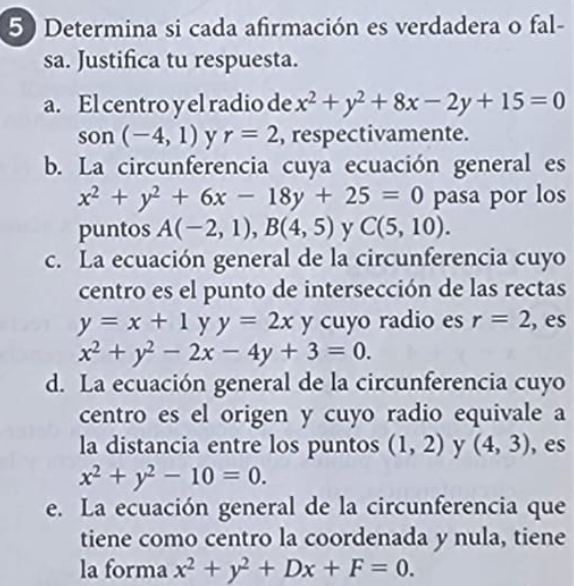 5 Determina si cada afirmación es verdadera o falsa. Justifica tu respuesta.

a. El centro y el radio de $x^2 + y^2 + 8x - 2y + 15 = 0$ son $(-4, 1)$ y $r = 2$, respectivamente.

b. La circunferencia cuya ecuación general es $x^2 + y^2 + 6x - 18y + 25 = 0$ pasa por los puntos $A(-2, 1)$, $B(4, 5)$ y $C(5, 10)$.

c. La ecuación general de la circunferencia cuyo centro es el punto de intersección de las rectas $y = x + 1$ y $y = 2x$ y cuyo radio es $r = 2$, es $x^2 + y^2 - 2x - 4y + 3 = 0$.

d. La ecuación general de la circunferencia cuyo centro es el origen y cuyo radio equivale a la distancia entre los puntos $(1, 2)$ y $(4, 3)$, es $x^2 + y^2 - 10 = 0$.

e. La ecuación general de la circunferencia que tiene como centro la coordenada $y$ nula, tiene la forma $x^2 + y^2 + Dx + F = 0$.